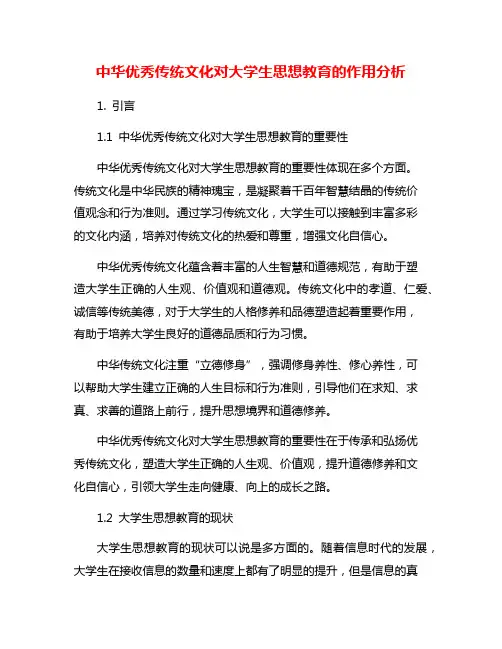 中华优秀传统文化对大学生思想教育的作用分析

1. 引言

1.1 中华优秀传统文化对大学生思想教育的重要性

中华优秀传统文化对大学生思想教育的重要性体现在多个方面。传统文化是中华民族的精神瑰宝，是凝聚着千百年智慧结晶的传统价值观念和行为准则。通过学习传统文化，大学生可以接触到丰富多彩的文化内涵，培养对传统文化的热爱和尊重，增强文化自信心。

中华优秀传统文化蕴含着丰富的人生智慧和道德规范，有助于塑造大学生正确的人生观、价值观和道德观。传统文化中的孝道、仁爱、诚信等传统美德，对于大学生的人格修养和品德塑造起着重要作用，有助于培养大学生良好的道德品质和行为习惯。

中华传统文化注重“立德修身”，强调修身养性、修心养性，可以帮助大学生建立正确的人生目标和行为准则，引导他们在求知、求真、求善的道路上前行，提升思想境界和道德修养。

中华优秀传统文化对大学生思想教育的重要性在于传承和弘扬优秀传统文化，塑造大学生正确的人生观、价值观，提升道德修养和文化自信心，引领大学生走向健康、向上的成长之路。

1.2 大学生思想教育的现状

大学生思想教育的现状可以说是多方面的。随着信息时代的发展，大学生在接收信息的数量和速度上都有了明显的提升，但是信息的真